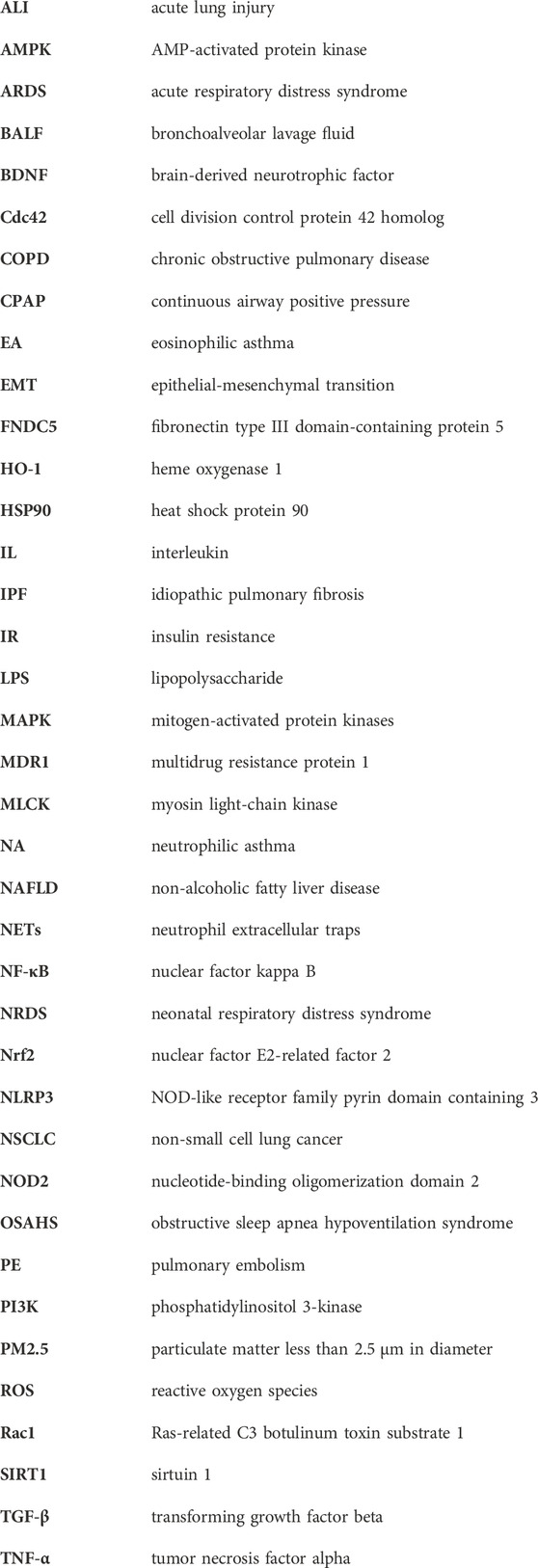 | | |
|---|---|
| ALI | acute lung injury |
| AMPK | AMP-activated protein kinase |
| ARDS | acute respiratory distress syndrome |
| BALF | bronchoalveolar lavage fluid |
| BDNF | brain-derived neurotrophic factor |
| Cdc42 | cell division control protein 42 homolog |
| COPD | chronic obstructive pulmonary disease |
| CPAP | continuous airway positive pressure |
| EA | eosinophilic asthma |
| EMT | epithelial-mesenchymal transition |
| FNDC5 | fibronectin type III domain-containing protein 5 |
| HO-1 | heme oxygenase 1 |
| HSP90 | heat shock protein 90 |
| IL | interleukin |
| IPF | idiopathic pulmonary fibrosis |
| IR | insulin resistance |
| LPS | lipopolysaccharide |
| MAPK | mitogen-activated protein kinases |
| MDR1 | multidrug resistance protein 1 |
| MLCK | myosin light-chain kinase |
| NA | neutrophilic asthma |
| NAFLD | non-alcoholic fatty liver disease |
| NETs | neutrophil extracellular traps |
| NF-κB | nuclear factor kappa B |
| NRDS | neonatal respiratory distress syndrome |
| Nrf2 | nuclear factor E2-related factor 2 |
| NLRP3 | NOD-like receptor family pyrin domain containing 3 |
| NSCLC | non-small cell lung cancer |
| NOD2 | nucleotide-binding oligomerization domain 2 |
| OSAHS | obstructive sleep apnea hypoventilation syndrome |
| PE | pulmonary embolism |
| PI3K | phosphatidylinositol 3-kinase |
| PM2.5 | particulate matter less than 2.5 μm in diameter |
| ROS | reactive oxygen species |
| Rac1 | Ras-related C3 botulinum toxin substrate 1 |
| SIRT1 | sirtuin 1 |
| TGF-β | transforming growth factor beta |
| TNF-α | tumor necrosis factor alpha |